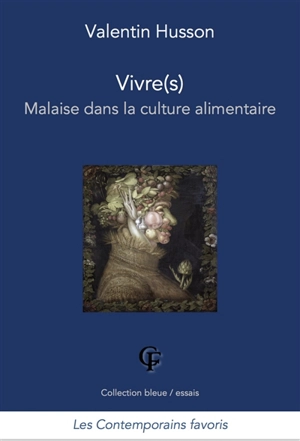 Valentin Husson

Vivre(s)
Malaise dans la culture alimentaire

CF

Collection bleue / essais

Les Contemporains favoris